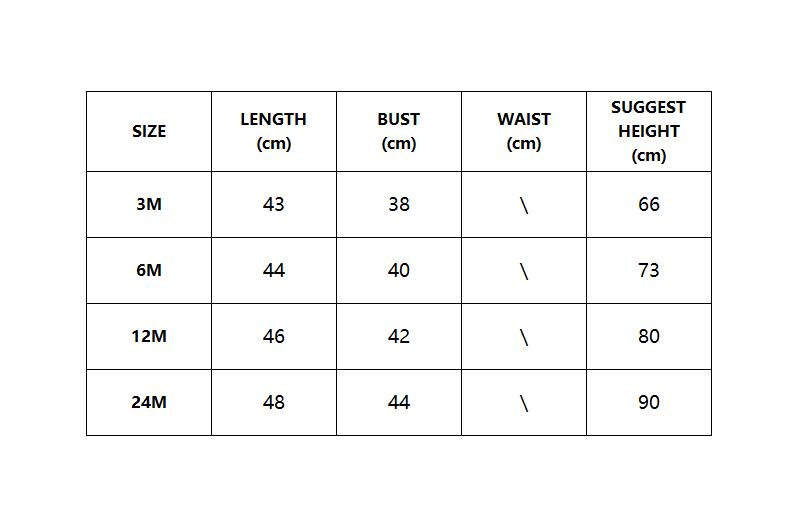 | SIZE | LENGTH (cm) | BUST (cm) | WAIST (cm) | SUGGEST HEIGHT (cm) |
|---|---|---|---|---|
| 3M | 43 | 38 | \ | 66 |
| 6M | 44 | 40 | \ | 73 |
| 12M | 46 | 42 | \ | 80 |
| 24M | 48 | 44 | \ | 90 |